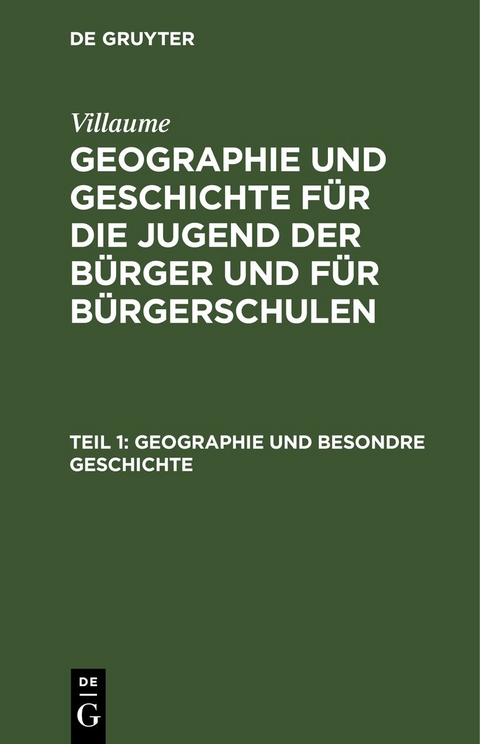 DE GRUYTER

Villaume

GEOGRAPHIE UND GESCHICHTE FÜR DIE JUGEND DER BÜRGER UND FÜR BÜRGERSCHULEN

TEIL 1: GEOGRAPHIE UND BESONDRE GESCHICHTE

DE
G